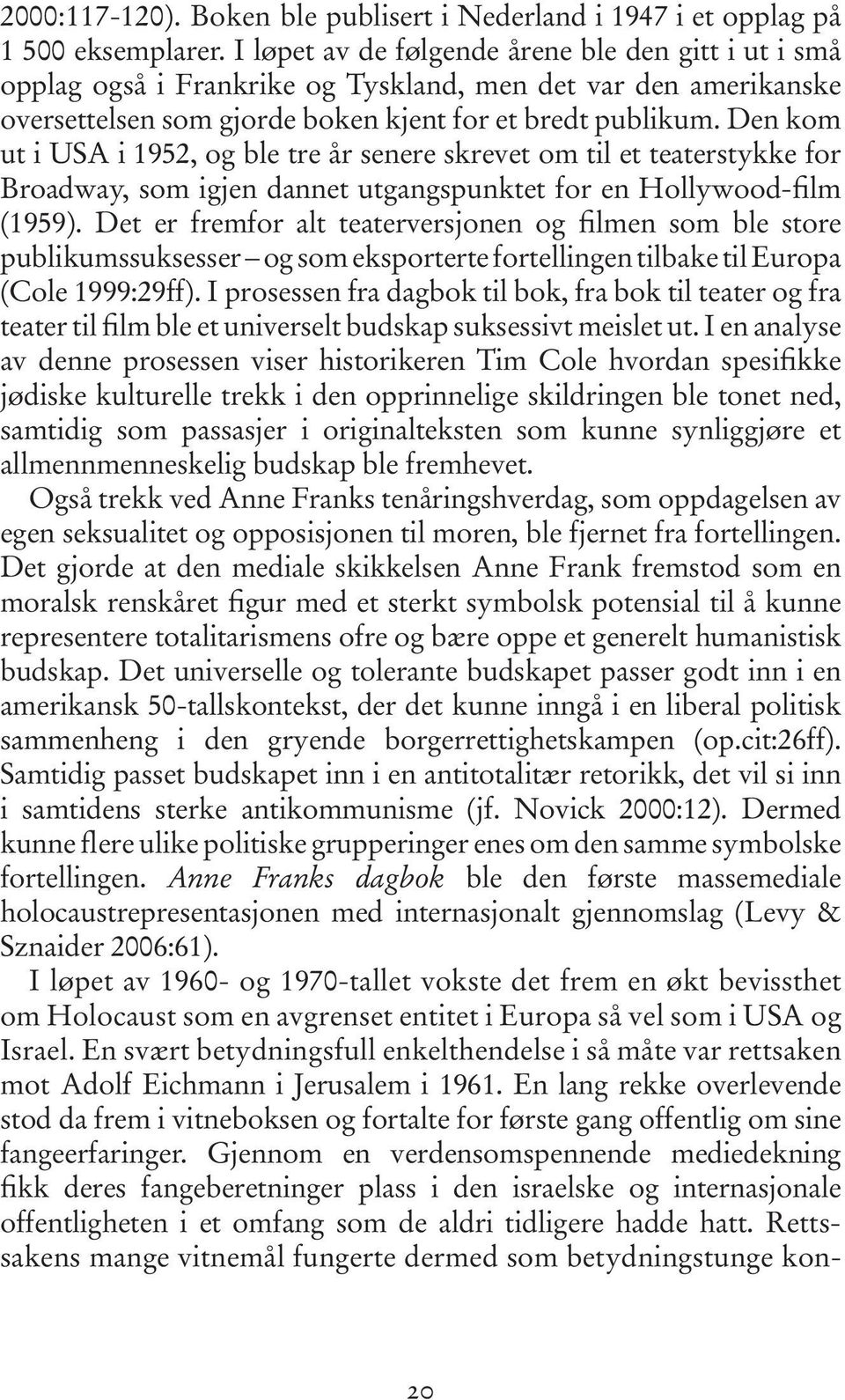 2000:117-120). Boken ble publisert i Nederland i 1947 i et opplag på 1 500 eksemplarer. I løpet av de følgende årene ble den gitt i ut i små opplag også i Frankrike og Tyskland, men det var den amerikanske oversettelsen som gjorde boken kjent for et bredt publikum. Den kom ut i USA i 1952, og ble tre år senere skrevet om til et teaterstykke for Broadway, som igjen dannet utgangspunktet for en Hollywood-film (1959). Det er fremfor alt teaterversjonen og filmen som ble store publikumssuksesser – og som eksporterte fortellingen tilbake til Europa (Cole 1999:29ff). I prosessen fra dagbok til bok, fra bok til teater og fra teater til film ble et universelt budskap suksessivt meislet ut. I en analyse av denne prosessen viser historikeren Tim Cole hvordan spesifikke jødiske kulturelle trekk i den opprinnelige skildringen ble tonet ned, samtidig som passasjer i originalteksten som kunne synliggjøre et allmennmenneskelig budskap ble fremhevet.

Også trekk ved Anne Franks tenåringshverdag, som oppdagelsen av egen seksualitet og opposisjonen til moren, ble fjernet fra fortellingen. Det gjorde at den mediale skikkelsen Anne Frank fremstod som en moralsk renskåret figur med et sterkt symbolsk potensial til å kunne representere totalitarismens ofre og bære oppe et generelt humanistisk budskap. Det universelle og tolerante budskapet passer godt inn i en amerikansk 50-tallskontekst, der det kunne inngå i en liberal politisk sammenheng i den gryende borgerrettighetskampen (op.cit:26ff). Samtidig passet budskapet inn i en antitotalitær retorikk, det vil si inn i samtidens sterke antikommunisme (jf. Novick 2000:12). Dermed kunne flere ulike politiske grupperinger enes om den samme symbolske fortellingen. Anne Franks dagbok ble den første massemediale holocaustrepresentasjonen med internasjonalt gjennomslag (Levy & Sznaider 2006:61).

I løpet av 1960- og 1970-tallet vokste det frem en økt bevissthet om Holocaust som en avgrenset entitet i Europa så vel som i USA og Israel. En svært betydningsfull enkelthendelse i så måte var rettsaken mot Adolf Eichmann i Jerusalem i 1961. En lang rekke overlevende stod da frem i vitneboksen og fortalte for første gang offentlig om sine fangeerfaringer. Gjennom en verdensomspennende mediedekning fikk deres fangeberetninger plass i den israelske og internasjonale offentligheten i et omfang som de aldri tidligere hadde hatt. Rettssakens mange vitnemål fungerte dermed som betydningstunge kon-

20